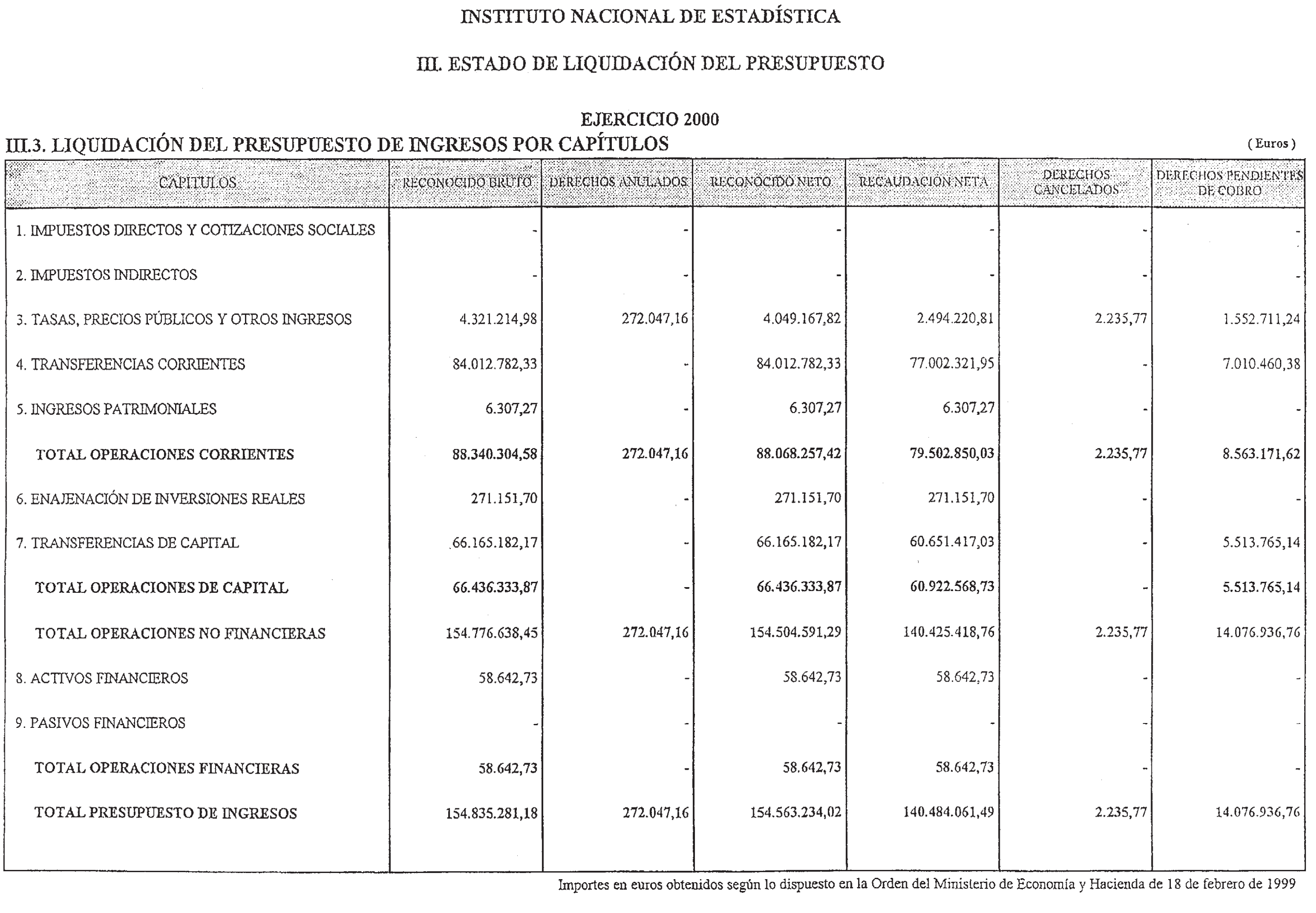 INSTITUTO NACIONAL DE ESTADÍSTICA

III. ESTADO DE LIQUIDACIÓN DEL PRESUPUESTO

EJERCICIO 2000

III.3. LIQUIDACIÓN DEL PRESUPUESTO DE INGRESOS POR CAPÍTULOS

( Euros )

| CAPITULOS | RECONOCIDO BRUTO | DERECHOS ANULADOS | RECONOCIDO NETO | RECAUDACION NETA | DERECHOS CANCELADOS | DERECHOS PENDIENTES DE COBRO |
|---|---|---|---|---|---|---|
| 1. IMPUESTOS DIRECTOS Y COTIZACIONES SOCIALES | - | - | - | - | - | - |
| 2. IMPUESTOS INDIRECTOS | - | - | - | - | - | - |
| 3. TASAS, PRECIOS PÚBLICOS Y OTROS INGRESOS | 4.321.214,98 | 272.047,16 | 4.049.167,82 | 2.494.220,81 | 2.235,77 | 1.552.711,24 |
| 4. TRANSFERENCIAS CORRIENTES | 84.012.782,33 | - | 84.012.782,33 | 77.002.321,95 | - | 7.010.460,38 |
| 5. INGRESOS PATRIMONIALES | 6.307,27 | - | 6.307,27 | 6.307,27 | - | - |
| TOTAL OPERACIONES CORRIENTES | 88.340.304,58 | 272.047,16 | 88.068.257,42 | 79.502.850,03 | 2.235,77 | 8.563.171,62 |
| 6. ENAJENACIÓN DE INVERSIONES REALES | 271.151,70 | - | 271.151,70 | 271.151,70 | - | - |
| 7. TRANSFERENCIAS DE CAPITAL | 66.165.182,17 | - | 66.165.182,17 | 60.651.417,03 | - | 5.513.765,14 |
| TOTAL OPERACIONES DE CAPITAL | 66.436.333,87 | - | 66.436.333,87 | 60.922.568,73 | - | 5.513.765,14 |
| TOTAL OPERACIONES NO FINANCIERAS | 154.776.638,45 | 272.047,16 | 154.504.591,29 | 140.425.418,76 | 2.235,77 | 14.076.936,76 |
| 8. ACTIVOS FINANCIEROS | 58.642,73 | - | 58.642,73 | 58.642,73 | - | - |
| 9. PASIVOS FINANCIEROS | - | - | - | - | - | - |
| TOTAL OPERACIONES FINANCIERAS | 58.642,73 | - | 58.642,73 | 58.642,73 | - | - |
| TOTAL PRESUPUESTO DE INGRESOS | 154.835.281,18 | 272.047,16 | 154.563.234,02 | 140.484.061,49 | 2.235,77 | 14.076.936,76 |

Importes en euros obtenidos según lo dispuesto en la Orden del Ministerio de Economía y Hacienda de 18 de febrero de 1999